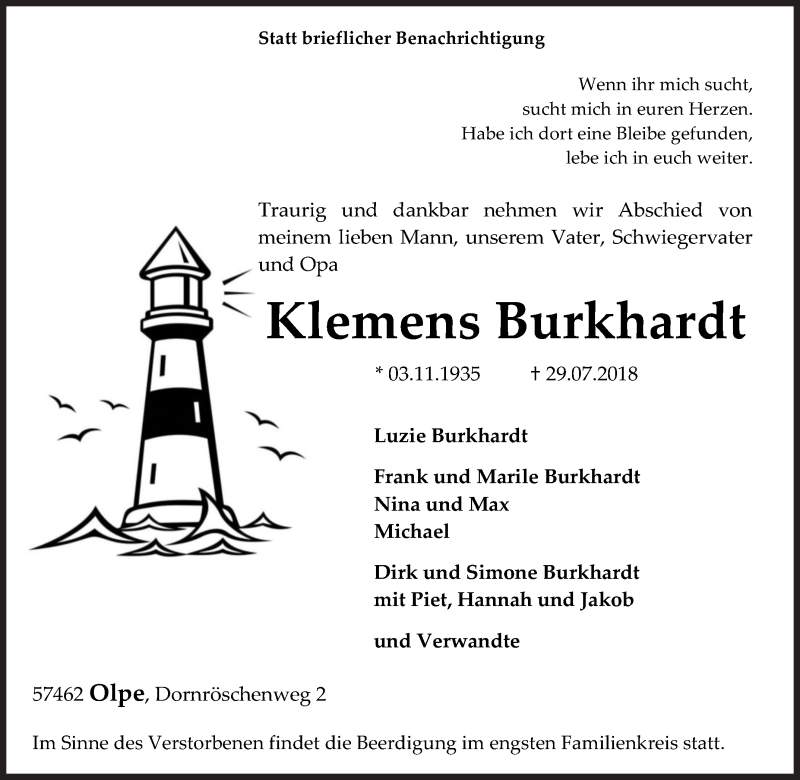 Statt brieflicher Benachrichtigung

Wenn ihr mich sucht,
sucht mich in euren Herzen.
Habe ich dort eine Bleibe gefunden,
lebe ich in euch weiter.

Traurig und dankbar nehmen wir Abschied von meinem lieben Mann, unserem Vater, Schwiegervater und Opa

Klemens Burkhardt

* 03.11.1935 † 29.07.2018

Luzie Burkhardt

Frank und Marile Burkhardt
Nina und Max
Michael

Dirk und Simone Burkhardt
mit Piet, Hannah und Jakob

und Verwandte

57462 Olpe, Dornröschenweg 2

Im Sinne des Verstorbenen findet die Beerdigung im engsten Familienkreis statt.